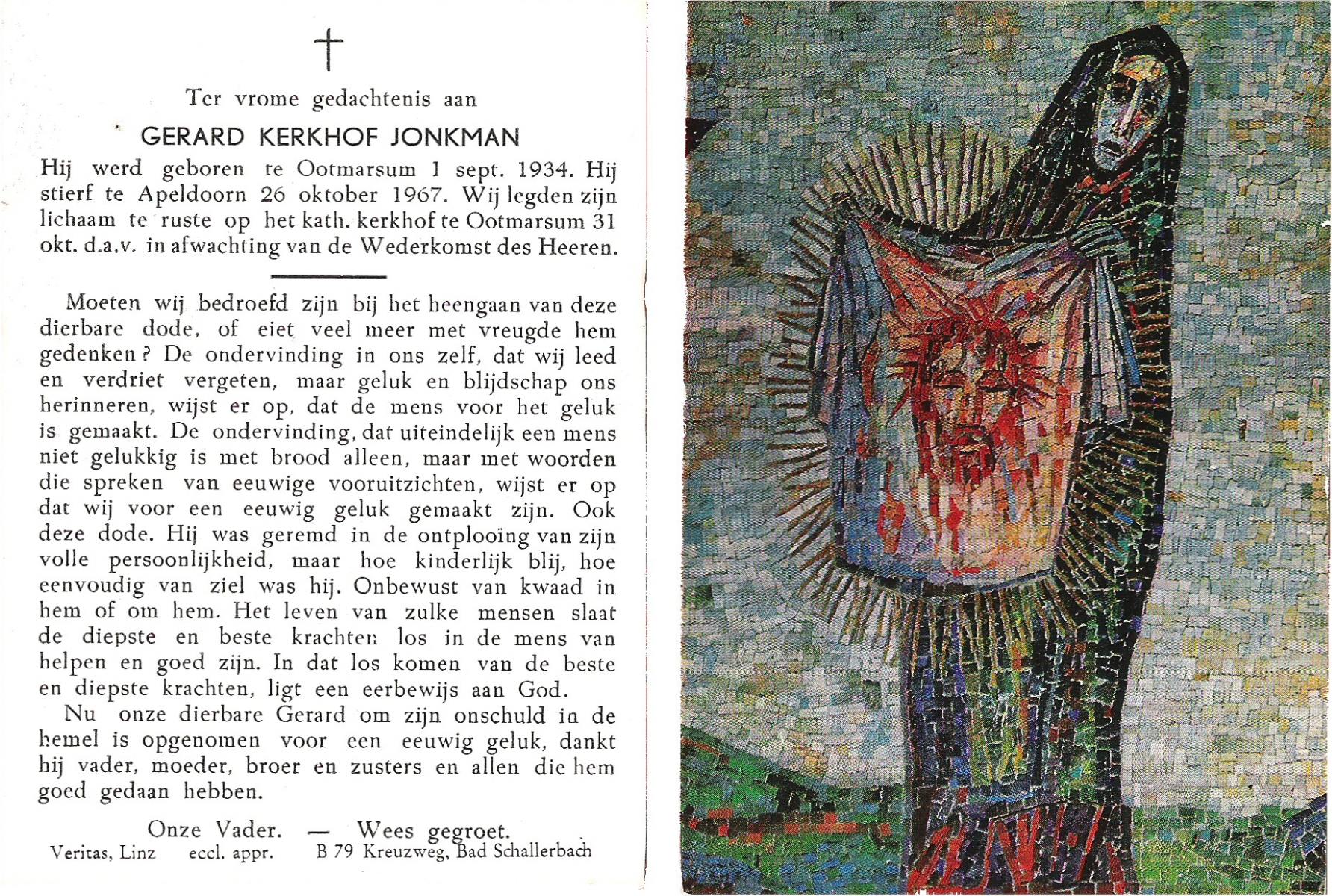 †

Ter vrome gedachtenis aan

GERARD KERKHOF JONKMAN

Hij werd geboren te Ootmarsum 1 sept. 1934. Hij stierf te Apeldoorn 26 oktober 1967. Wij legden zijn lichaam te ruste op het kath. kerkhof te Ootmarsum 31 okt. d.a.v. in afwachting van de Wederkomst des Heeren.

Moeten wij bedroefd zijn bij het heengaan van deze dierbare dode, of eiet veel meer met vreugde hem gedenken? De ondervinding in ons zelf, dat wij leed en verdriet vergeten, maar geluk en blijdschap ons herinneren, wijst er op, dat de mens voor het geluk is gemaakt. De ondervinding, dat uiteindelijk een mens niet gelukkig is met brood alleen, maar met woorden die spreken van eeuwige vooruitzichten, wijst er op dat wij voor een eeuwig geluk gemaakt zijn. Ook deze dode. Hij was geremd in de ontplooïng van zijn volle persoonlijkheid, maar hoe kinderlijk blij, hoe eenvoudig van ziel was hij. Onbewust van kwaad in hem of om hem. Het leven van zulke mensen slaat de diepste en beste krachten los in de mens van helpen en goed zijn. In dat los komen van de beste en diepste krachten, ligt een eerbewijs aan God.

Nu onze dierbare Gerard om zijn onschuld in de hemel is opgenomen voor een eeuwig geluk, dankt hij vader, moeder, broer en zusters en allen die hem goed gedaan hebben.

Onze Vader. — Wees gegroet.

Veritas, Linz eccl. appr. B 79 Kreuzweg, Bad Schallerbach